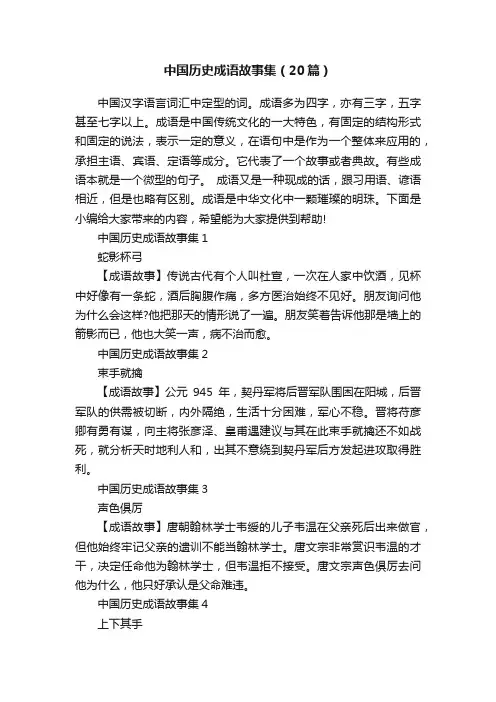 中国历史成语故事集（20篇）

中国汉字语言词汇中定型的词。成语多为四字，亦有三字，五字甚至七字以上。成语是中国传统文化的一大特色，有固定的结构形式和固定的说法，表示一定的意义，在语句中是作为一个整体来应用的，承担主语、宾语、定语等成分。它代表了一个故事或者典故。有些成语本就是一个微型的句子。 成语又是一种现成的话，跟习用语、谚语相近，但是也略有区别。成语是中华文化中一颗璀璨的明珠。下面是小编给大家带来的内容，希望能为大家提供到帮助!

中国历史成语故事集 1

蛇影杯弓

【成语故事】传说古代有个人叫杜宣，一次在人家中饮酒，见杯中好像有一条蛇，酒后胸腹作痛，多方医治始终不见好。朋友询问他为什么会这样?他把那天的情形说了一遍。朋友笑着告诉他那是墙上的箭影而已，他也大笑一声，病不治而愈。

中国历史成语故事集 2

束手就擒

【成语故事】公元 945 年，契丹军将后晋军队围困在阳城，后晋军队的供需被切断，内外隔绝，生活十分困难，军心不稳。晋将苻彦卿有勇有谋，向主将张彦泽、皇甫遇建议与其在此束手就擒还不如战死，就分析天时地利人和，出其不意绕到契丹军后方发起进攻取得胜利。

中国历史成语故事集 3

声色俱厉

【成语故事】唐朝翰林学士韦绶的儿子韦温在父亲死后出来做官，但他始终牢记父亲的遗训不能当翰林学士。唐文宗非常赏识韦温的才干，决定任命他为翰林学士，但韦温拒不接受。唐文宗声色俱厉去问他为什么，他只好承认是父命难违。

中国历史成语故事集 4

上下其手